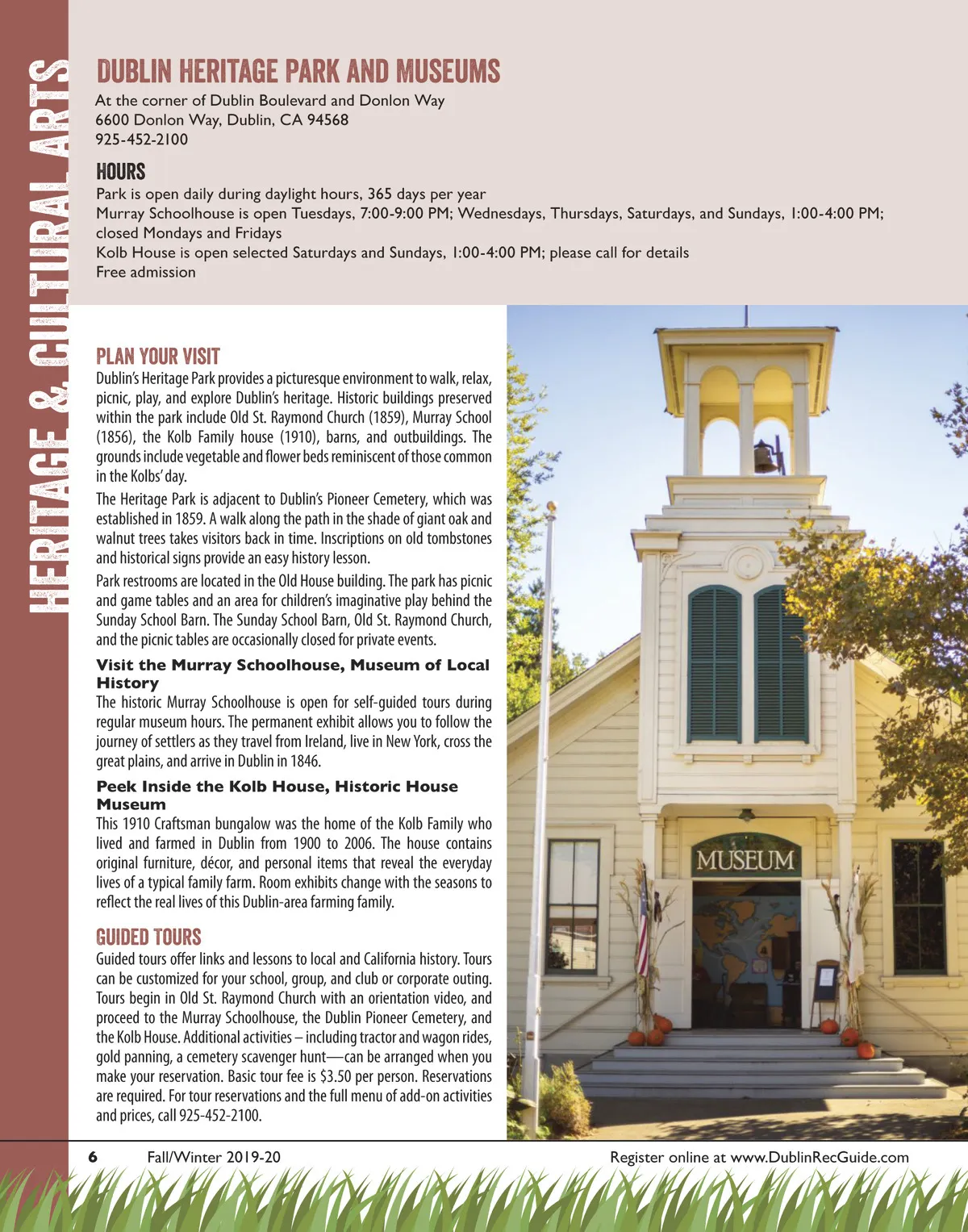 HERITAGE & CULTURAL ARTS

DUBLIN HERITAGE PARK AND MUSEUMS

At the corner of Dublin Boulevard and Donlon Way
6600 Donlon Way, Dublin, CA 94568
925-452-2100

HOURS

Park is open daily during daylight hours, 365 days per year
Murray Schoolhouse is open Tuesdays, 7:00-9:00 PM; Wednesdays, Thursdays, Saturdays, and Sundays, 1:00-4:00 PM; closed Mondays and Fridays
Kolb House is open selected Saturdays and Sundays, 1:00-4:00 PM; please call for details
Free admission

PLAN YOUR VISIT

Dublin's Heritage Park provides a picturesque environment to walk, relax, picnic, play, and explore Dublin's heritage. Historic buildings preserved within the park include Old St. Raymond Church (1859), Murray School (1856), the Kolb Family house (1910), barns, and outbuildings. The grounds include vegetable and flower beds reminiscent of those common in the Kolbs' day.

The Heritage Park is adjacent to Dublin's Pioneer Cemetery, which was established in 1859. A walk along the path in the shade of giant oak and walnut trees takes visitors back in time. Inscriptions on old tombstones and historical signs provide an easy history lesson.

Park restrooms are located in the Old House building. The park has picnic and game tables and an area for children's imaginative play behind the Sunday School Barn. The Sunday School Barn, Old St. Raymond Church, and the picnic tables are occasionally closed for private events.

Visit the Murray Schoolhouse, Museum of Local History
The historic Murray Schoolhouse is open for self-guided tours during regular museum hours. The permanent exhibit allows you to follow the journey of settlers as they travel from Ireland, live in New York, cross the great plains, and arrive in Dublin in 1846.

Peek Inside the Kolb House, Historic House Museum
This 1910 Craftsman bungalow was the home of the Kolb Family who lived and farmed in Dublin from 1900 to 2006. The house contains original furniture, décor, and personal items that reveal the everyday lives of a typical family farm. Room exhibits change with the seasons to reflect the real lives of this Dublin-area farming family.

GUIDED TOURS

Guided tours offer links and lessons to local and California history. Tours can be customized for your school, group, and club or corporate outing. Tours begin in Old St. Raymond Church with an orientation video, and proceed to the Murray Schoolhouse, the Dublin Pioneer Cemetery, and the Kolb House. Additional activities – including tractor and wagon rides, gold panning, a cemetery scavenger hunt—can be arranged when you make your reservation. Basic tour fee is $3.50 per person. Reservations are required. For tour reservations and the full menu of add-on activities and prices, call 925-452-2100.

MUSEUM

6 Fall/Winter 2019-20 Register online at www.DublinRecGuide.com